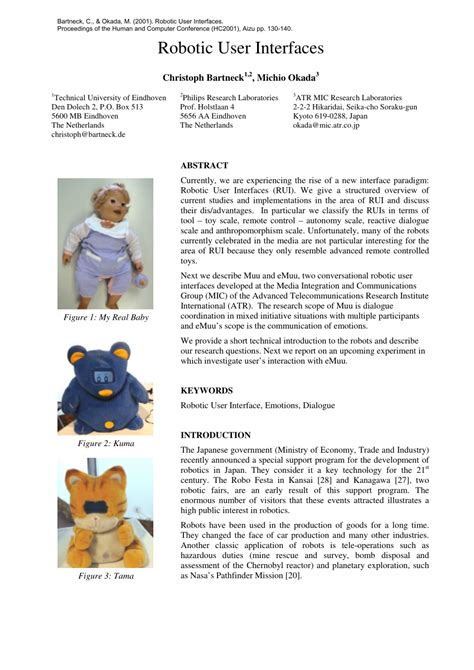 Bartneck, C., & Okada, M. (2001). Robotic User Interfaces.
Proceedings of the Human and Computer Conference (HC2001), Aizu pp. 130-140.

Robotic User Interfaces

Christoph Bartneck$^{1,2}$, Michio Okada$^{3}$

$^{1}$Technical University of Eindhoven
Den Dolech 2, P.O. Box 513
5600 MB Eindhoven
The Netherlands
christoph@bartneck.de

$^{2}$Philips Research Laboratories
Prof. Holstlaan 4
5656 AA Eindhoven
The Netherlands

$^{3}$ATR MIC Research Laboratories
2-2-2 Hikaridai, Seika-cho Soraku-gun
Kyoto 619-0288, Japan
okada@mic.atr.co.jp

Figure 1: My Real Baby

Figure 2: Kuma

Figure 3: Tama

ABSTRACT

Currently, we are experiencing the rise of a new interface paradigm: Robotic User Interfaces (RUI). We give a structured overview of current studies and implementations in the area of RUI and discuss their dis/advantages. In particular we classify the RUIs in terms of tool – toy scale, remote control – autonomy scale, reactive dialogue scale and anthropomorphism scale. Unfortunately, many of the robots currently celebrated in the media are not particular interesting for the area of RUI because they only resemble advanced remote controlled toys.

Next we describe Muu and eMuu, two conversational robotic user interfaces developed at the Media Integration and Communications Group (MIC) of the Advanced Telecommunications Research Institute International (ATR). The research scope of Muu is dialogue coordination in mixed initiative situations with multiple participants and eMuu's scope is the communication of emotions.

We provide a short technical introduction to the robots and describe our research questions. Next we report on an upcoming experiment in which investigate user's interaction with eMuu.

KEYWORDS

Robotic User Interface, Emotions, Dialogue

INTRODUCTION

The Japanese government (Ministry of Economy, Trade and Industry) recently announced a special support program for the development of robotics in Japan. They consider it a key technology for the 21$^{st}$ century. The Robo Festa in Kansai [28] and Kanagawa [27], two robotic fairs, are an early result of this support program. The enormous number of visitors that these events attracted illustrates a high public interest in robotics.

Robots have been used in the production of goods for a long time. They changed the face of car production and many other industries. Another classic application of robots is tele-operations such as hazardous duties (mine rescue and survey, bomb disposal and assessment of the Chernobyl reactor) and planetary exploration, such as Nasa's Pathfinder Mission [20].